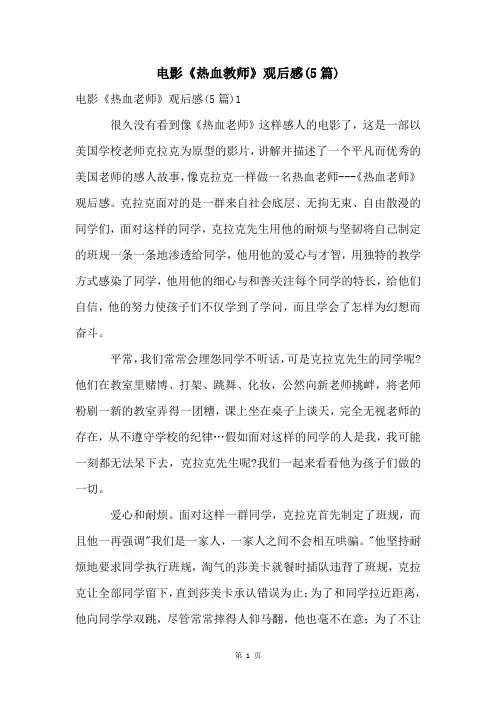 电影《热血教师》观后感(5篇)

电影《热血老师》观后感(5篇)1

很久没有看到像《热血老师》这样感人的电影了，这是一部以美国学校老师克拉克为原型的影片，讲解并描述了一个平凡而优秀的美国老师的感人故事，像克拉克一样做一名热血老师---《热血老师》观后感。克拉克面对的是一群来自社会底层、无拘无束、自由散漫的同学们，面对这样的同学，克拉克先生用他的耐烦与坚韧将自己制定的班规一条一条地渗透给同学，他用他的爱心与才智，用独特的教学方式感染了同学，他用他的细心与和善关注每个同学的特长，给他们自信，他的努力使孩子们不仅学到了学问，而且学会了怎样为幻想而奋斗。

平常，我们常常会埋怨同学不听话，可是克拉克先生的同学呢?他们在教室里赌博、打架、跳舞、化妆，公然向新老师挑衅，将老师粉刷一新的教室弄得一团糟，课上坐在桌子上谈天，完全无视老师的存在，从不遵守学校的纪律…假如面对这样的同学的人是我，我可能一刻都无法呆下去，克拉克先生呢?我们一起来看看他为孩子们做的一切。

爱心和耐烦。面对这样一群同学，克拉克首先制定了班规，而且他一再强调"我们是一家人，一家人之间不会相互哄骗。"他坚持耐烦地要求同学执行班规，淘气的莎美卡就餐时插队违背了班规，克拉克让全部同学留下，直到莎美卡承认错误为止；为了和同学拉近距离，他向同学学双跳，尽管常常摔得人仰马翻，他也毫不在意；为了不让

第 1 页